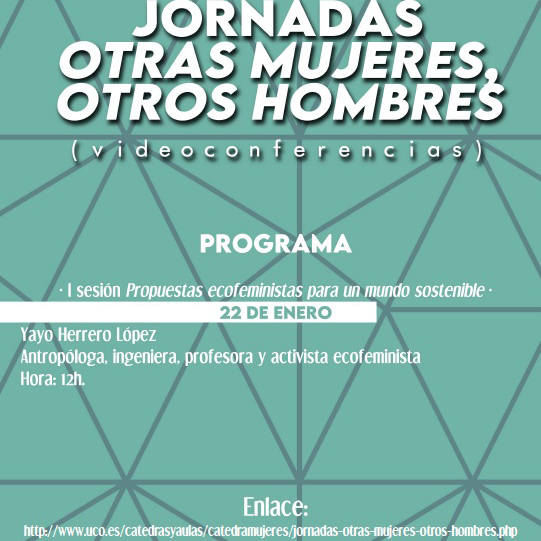 JORNADAS
OTRAS MUJERES,
OTROS HOMBRES
( videoconferencias )

PROGRAMA

· I sesión Propuestas ecofeministas para un mundo sostenible ·

22 DE ENERO

Yayo Herrero López
Antropóloga, ingeniera, profesora y activista ecofeminista
Hora: 12h.

Enlace:
http://www.uco.es/catedrasyaulas/catedramujeres/jornadas-otras-mujeres-otros-hombres.php